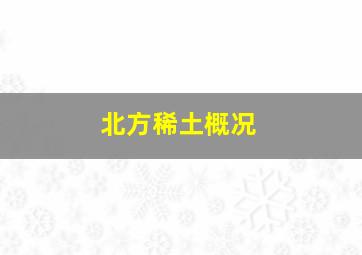 北方稀土概况